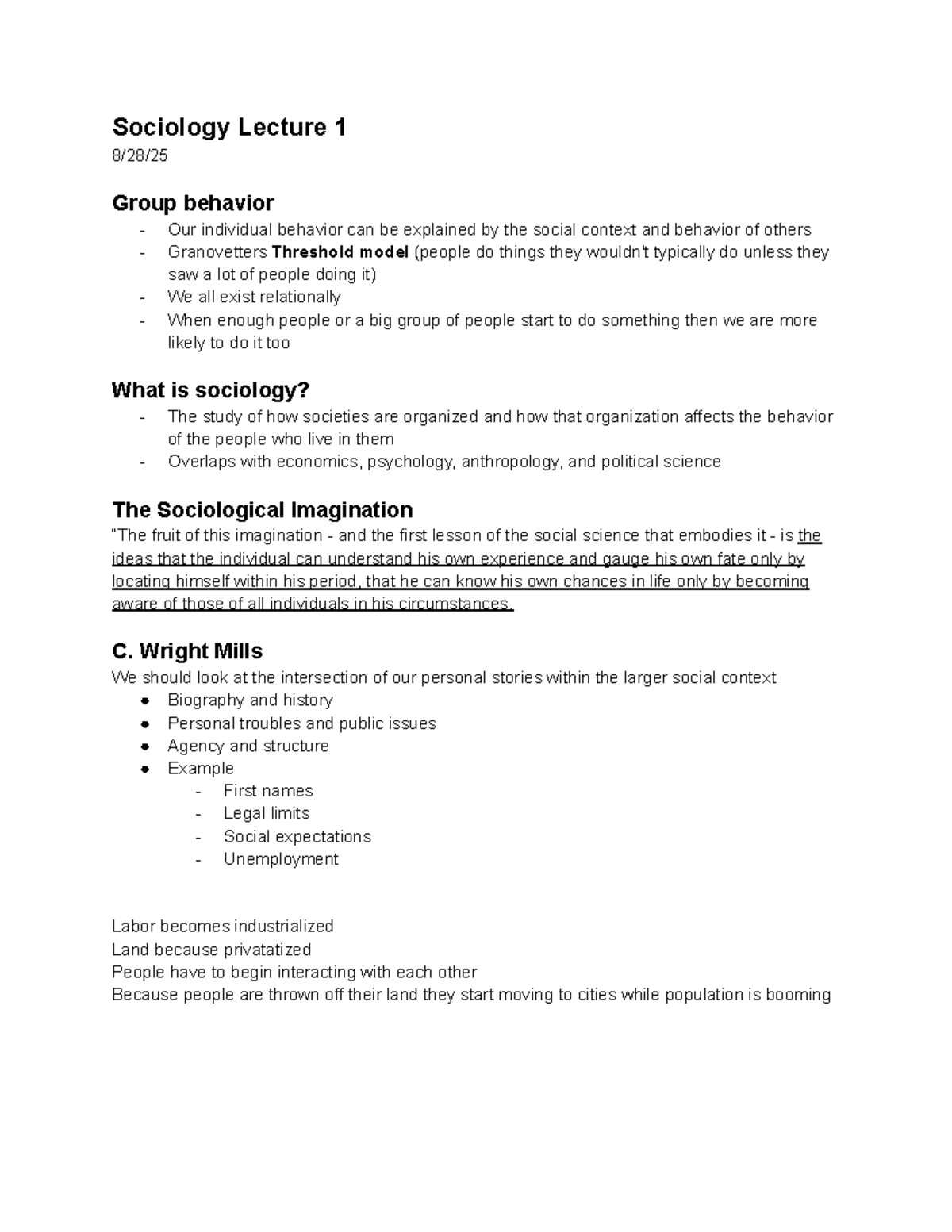 Sociology Lecture 1
8/28/25

Group behavior
- Our individual behavior can be explained by the social context and behavior of others
- Granovetters Threshold model (people do things they wouldn't typically do unless they saw a lot of people doing it)
- We all exist relationally
- When enough people or a big group of people start to do something then we are more likely to do it too

What is sociology?
- The study of how societies are organized and how that organization affects the behavior of the people who live in them
- Overlaps with economics, psychology, anthropology, and political science

The Sociological Imagination
"The fruit of this imagination - and the first lesson of the social science that embodies it - is the ideas that the individual can understand his own experience and gauge his own fate only by locating himself within his period, that he can know his own chances in life only by becoming aware of those of all individuals in his circumstances.

C. Wright Mills
We should look at the intersection of our personal stories within the larger social context
• Biography and history
• Personal troubles and public issues
• Agency and structure
• Example
- First names
- Legal limits
- Social expectations
- Unemployment

Labor becomes industrialized
Land because privatatized
People have to begin interacting with each other
Because people are thrown off their land they start moving to cities while population is booming